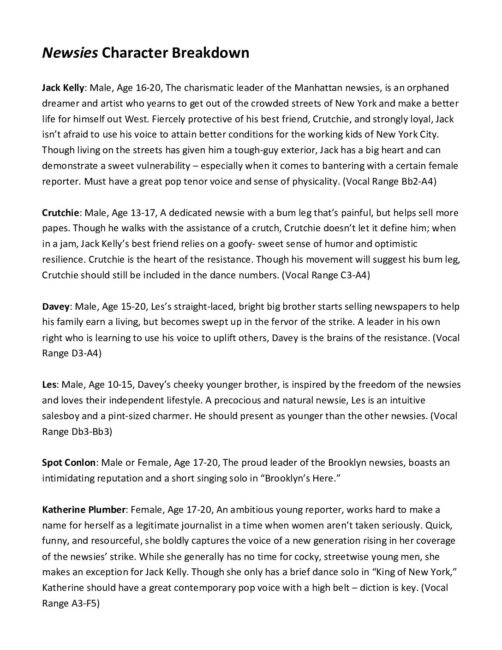 Newsies Character Breakdown

Jack Kelly: Male, Age 16-20, The charismatic leader of the Manhattan newsies, is an orphaned dreamer and artist who yearns to get out of the crowded streets of New York and make a better life for himself out West. Fiercely protective of his best friend, Crutchie, and strongly loyal, Jack isn't afraid to use his voice to attain better conditions for the working kids of New York City. Though living on the streets has given him a tough-guy exterior, Jack has a big heart and can demonstrate a sweet vulnerability – especially when it comes to bantering with a certain female reporter. Must have a great pop tenor voice and sense of physicality. (Vocal Range Bb2-A4)

Crutchie: Male, Age 13-17, A dedicated newsie with a bum leg that's painful, but helps sell more papes. Though he walks with the assistance of a crutch, Crutchie doesn't let it define him; when in a jam, Jack Kelly's best friend relies on a goofy- sweet sense of humor and optimistic resilience. Crutchie is the heart of the resistance. Though his movement will suggest his bum leg, Crutchie should still be included in the dance numbers. (Vocal Range C3-A4)

Davey: Male, Age 15-20, Les's straight-laced, bright big brother starts selling newspapers to help his family earn a living, but becomes swept up in the fervor of the strike. A leader in his own right who is learning to use his voice to uplift others, Davey is the brains of the resistance. (Vocal Range D3-A4)

Les: Male, Age 10-15, Davey's cheeky younger brother, is inspired by the freedom of the newsies and loves their independent lifestyle. A precocious and natural newsie, Les is an intuitive salesboy and a pint-sized charmer. He should present as younger than the other newsies. (Vocal Range Db3-Bb3)

Spot Conlon: Male or Female, Age 17-20, The proud leader of the Brooklyn newsies, boasts an intimidating reputation and a short singing solo in "Brooklyn's Here."

Katherine Plumber: Female, Age 17-20, An ambitious young reporter, works hard to make a name for herself as a legitimate journalist in a time when women aren't taken seriously. Quick, funny, and resourceful, she boldly captures the voice of a new generation rising in her coverage of the newsies' strike. While she generally has no time for cocky, streetwise young men, she makes an exception for Jack Kelly. Though she only has a brief dance solo in "King of New York," Katherine should have a great contemporary pop voice with a high belt – diction is key. (Vocal Range A3-F5)